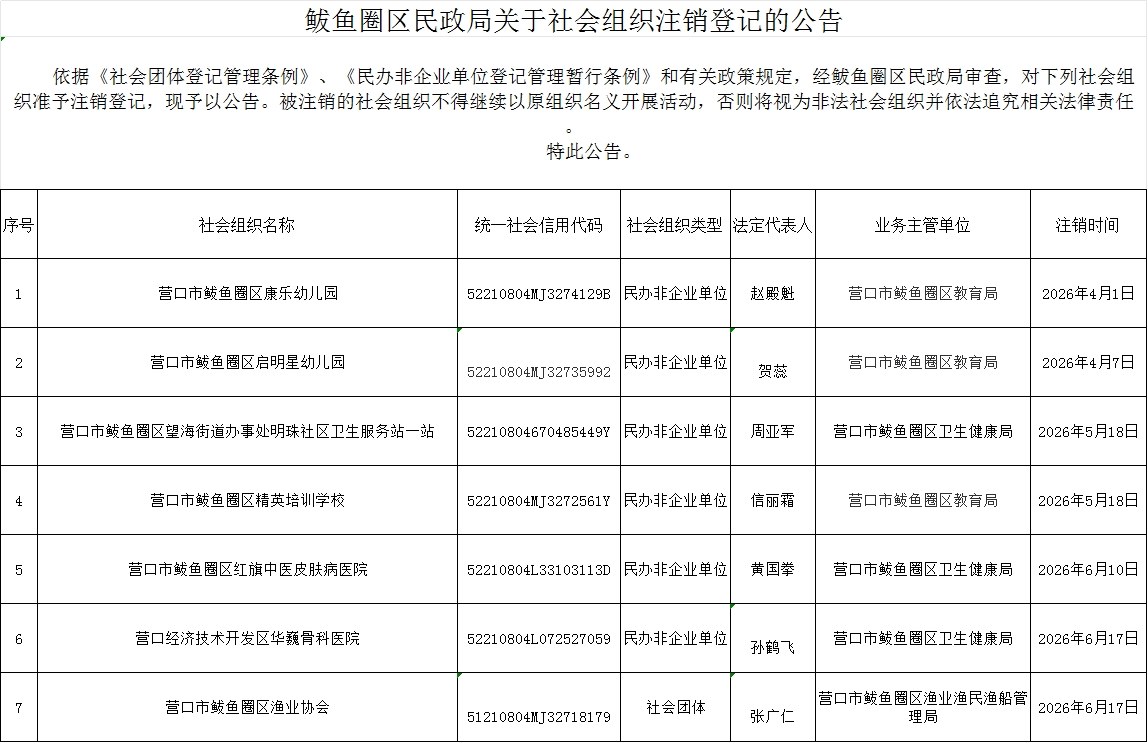 鲅鱼圈区民政局关于社会组织注销登记的公告

依据《社会团体登记管理条例》、《民办非企业单位登记管理暂行条例》和有关政策规定，经鲅鱼圈区民政局审查，对下列社会组织准予注销登记，现予以公告。被注销的社会组织不得继续以原组织名义开展活动，否则将视为非法社会组织并依法追究相关法律责任。

特此公告。

| 序号 | 社会组织名称 | 统一社会信用代码 | 社会组织类型 | 法定代表人 | 业务主管单位 | 注销时间 |
|---|---|---|---|---|---|---|
| 1 | 营口市鲅鱼圈区康乐幼儿园 | 52210804MJ3274129B | 民办非企业单位 | 赵殿魁 | 营口市鲅鱼圈区教育局 | 2026年4月1日 |
| 2 | 营口市鲅鱼圈区启明星幼儿园 | 52210804MJ32735992 | 民办非企业单位 | 贺蕊 | 营口市鲅鱼圈区教育局 | 2026年4月7日 |
| 3 | 营口市鲅鱼圈区望海街道办事处明珠社区卫生服务站一站 | 52210804670485449Y | 民办非企业单位 | 周亚军 | 营口市鲅鱼圈区卫生健康局 | 2026年5月18日 |
| 4 | 营口市鲅鱼圈区精英培训学校 | 52210804MJ3272561Y | 民办非企业单位 | 信丽霜 | 营口市鲅鱼圈区教育局 | 2026年5月18日 |
| 5 | 营口市鲅鱼圈区红旗中医皮肤病医院 | 52210804L33103113D | 民办非企业单位 | 黄国拳 | 营口市鲅鱼圈区卫生健康局 | 2026年6月10日 |
| 6 | 营口经济技术开发区华巍骨科医院 | 52210804L072527059 | 民办非企业单位 | 孙鹤飞 | 营口市鲅鱼圈区卫生健康局 | 2026年6月17日 |
| 7 | 营口市鲅鱼圈区渔业协会 | 51210804MJ32718179 | 社会团体 | 张广仁 | 营口市鲅鱼圈区渔业渔民渔船管理局 | 2026年6月17日 |